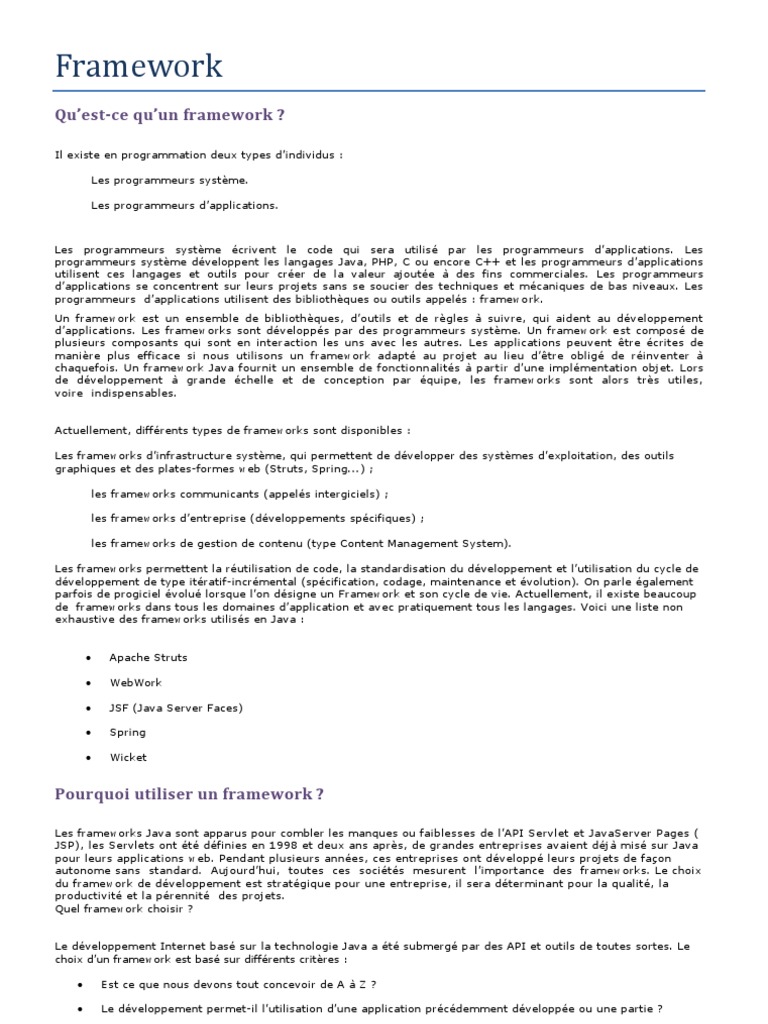 Framework

Qu'est-ce qu'un framework ?

Il existe en programmation deux types d'individus :

Les programmeurs système.

Les programmeurs d'applications.

Les programmeurs système écrivent le code qui sera utilisé par les programmeurs d'applications. Les programmeurs système développent les langages Java, PHP, C ou encore C++ et les programmeurs d'applications utilisent ces langages et outils pour créer de la valeur ajoutée à des fins commerciales. Les programmeurs d'applications se concentrent sur leurs projets sans se soucier des techniques et mécaniques de bas niveaux. Les programmeurs d'applications utilisent des bibliothèques ou outils appelés : framework.

Un framework est un ensemble de bibliothèques, d'outils et de règles à suivre, qui aident au développement d'applications. Les frameworks sont développés par des programmeurs système. Un framework est composé de plusieurs composants qui sont en interaction les uns avec les autres. Les applications peuvent être écrites de manière plus efficace si nous utilisons un framework adapté au projet au lieu d'être obligé de réinventer à chaquefois. Un framework Java fournit un ensemble de fonctionnalités à partir d'une implémentation objet. Lors de développement à grande échelle et de conception par équipe, les frameworks sont alors très utiles, voire indispensables.

Actuellement, différents types de frameworks sont disponibles :

Les frameworks d'infrastructure système, qui permettent de développer des systèmes d'exploitation, des outils graphiques et des plates-formes web (Struts, Spring...) ;

les frameworks communicants (appelés intergiciels) ;

les frameworks d'entreprise (développements spécifiques) ;

les frameworks de gestion de contenu (type Content Management System).

Les frameworks permettent la réutilisation de code, la standardisation du développement et l'utilisation du cycle de développement de type itératif-incrémental (spécification, codage, maintenance et évolution). On parle également parfois de progiciel évolué lorsque l'on désigne un Framework et son cycle de vie. Actuellement, il existe beaucoup de frameworks dans tous les domaines d'application et avec pratiquement tous les langages. Voici une liste non exhaustive des frameworks utilisés en Java :

• Apache Struts
• WebWork
• JSF (Java Server Faces)
• Spring
• Wicket

Pourquoi utiliser un framework ?

Les frameworks Java sont apparus pour combler les manques ou faiblesses de l'API Servlet et JavaServer Pages ( JSP), les Servlets ont été définies en 1998 et deux ans après, de grandes entreprises avaient déjà misé sur Java pour leurs applications web. Pendant plusieurs années, ces entreprises ont développé leurs projets de façon autonome sans standard. Aujourd'hui, toutes ces sociétés mesurent l'importance des frameworks. Le choix du framework de développement est stratégique pour une entreprise, il sera déterminant pour la qualité, la productivité et la pérennité des projets.
Quel framework choisir ?

Le développement Internet basé sur la technologie Java a été submergé par des API et outils de toutes sortes. Le choix d'un framework est basé sur différents critères :

• Est ce que nous devons tout concevoir de A à Z ?
• Le développement permet-il l'utilisation d'une application précédemment développée ou une partie ?